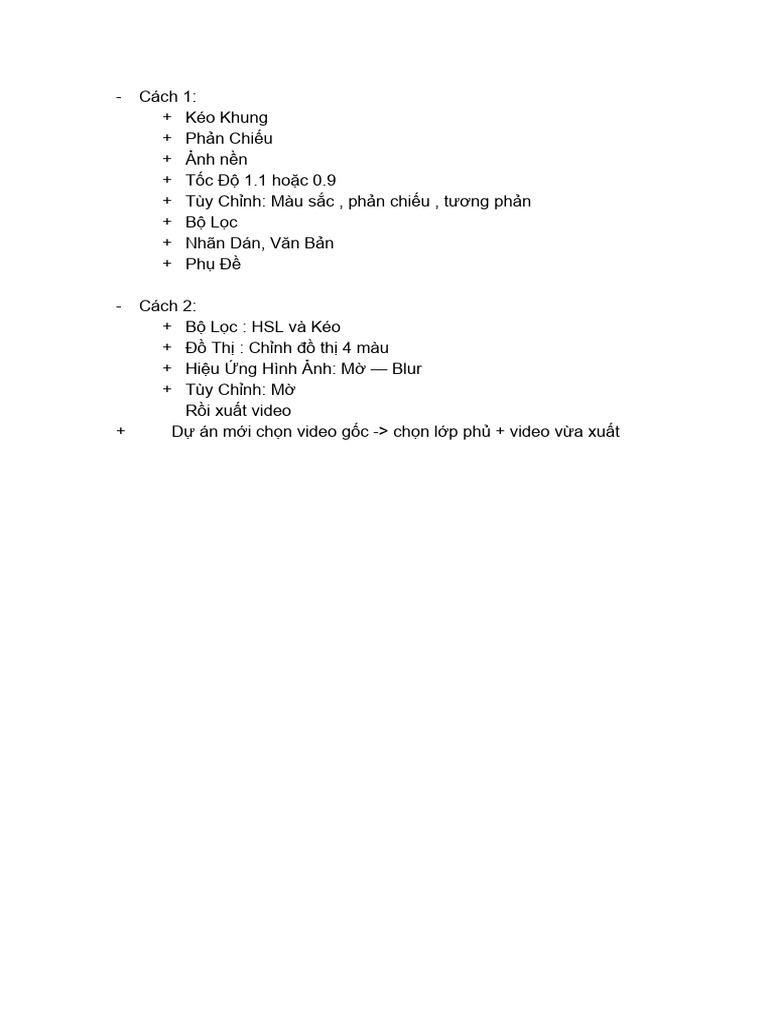 - Cách 1:
+ Kéo Khung
+ Phản Chiếu
+ Ảnh nền
+ Tốc Độ 1.1 hoặc 0.9
+ Tùy Chỉnh: Màu sắc , phản chiếu , tương phản
+ Bộ Lọc
+ Nhãn Dán, Văn Bản
+ Phụ Đề

- Cách 2:
+ Bộ Lọc : HSL và Kéo
+ Đồ Thị : Chỉnh đồ thị 4 màu
+ Hiệu Ứng Hình Ảnh: Mờ — Blur
+ Tùy Chỉnh: Mờ
Rồi xuất video
+ Dự án mới chọn video gốc -> chọn lớp phủ + video vừa xuất